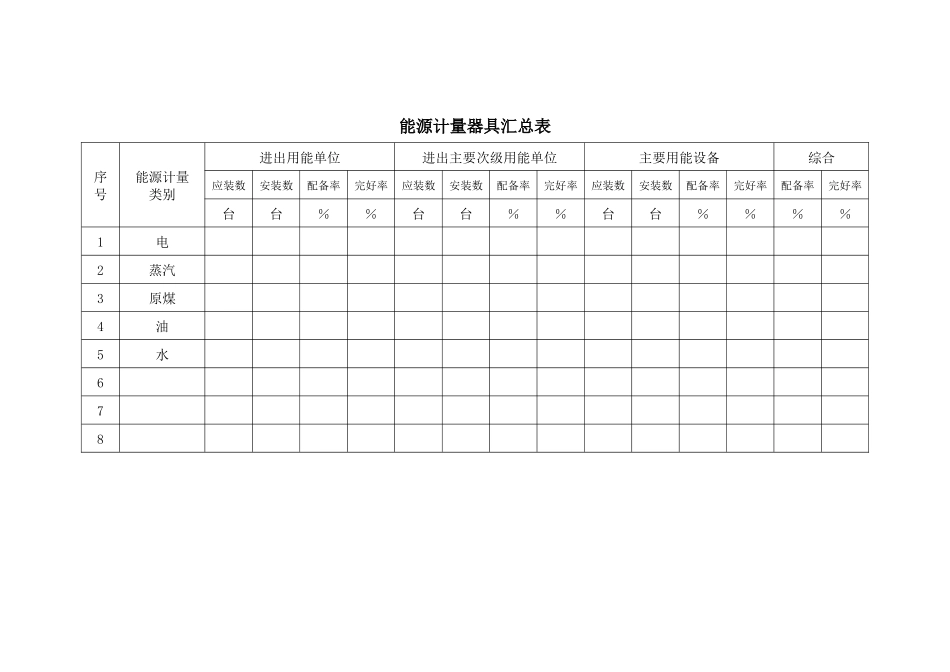 能源计量器具汇总表

| 序号 | 能源计量类别 | 进出用能单位 | | | | 进出主要次级用能单位 | | | | 主要用能设备 | | | | 综合 | |
|---|---|---|---|---|---|---|---|---|---|---|---|---|---|---|---|
| | | 应装数 | 安装数 | 配备率 | 完好率 | 应装数 | 安装数 | 配备率 | 完好率 | 应装数 | 安装数 | 配备率 | 完好率 | 配备率 | 完好率 |
| | | 台 | 台 | % | % | 台 | 台 | % | % | 台 | 台 | % | % | % | % |
| 1 | 电 | | | | | | | | | | | | | | |
| 2 | 蒸汽 | | | | | | | | | | | | | | |
| 3 | 原煤 | | | | | | | | | | | | | | |
| 4 | 油 | | | | | | | | | | | | | | |
| 5 | 水 | | | | | | | | | | | | | | |
| 6 | | | | | | | | | | | | | | | |
| 7 | | | | | | | | | | | | | | | |
| 8 | | | | | | | | | | | | | | | |